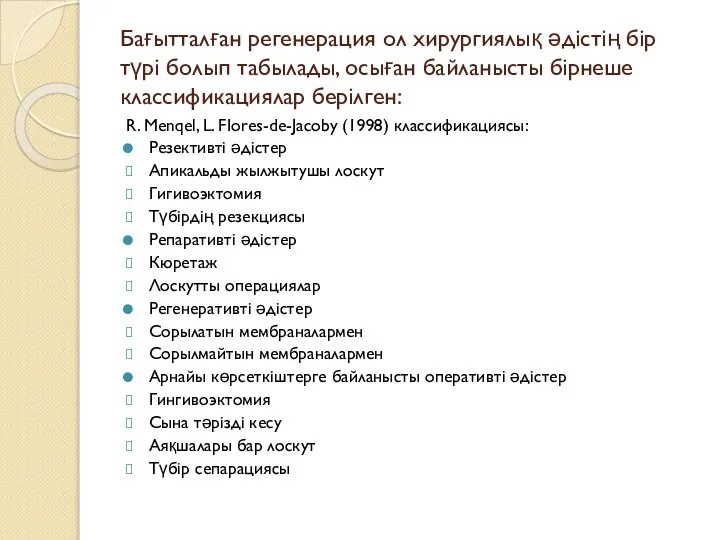 Бағытталған регенерация ол хирургиялық әдістің бір түрі болып табылады, осыған байланысты бірнеше классификациялар берілген:

R. Menqel, L. Flores-de-Jacoby (1998) классификациясы:

Резективті әдістер
Апикальды жылжытушы лоскут
Гигивоэктомия
Түбірдің резекциясы
Репаративті әдістер
Кюретаж
Лоскутты операциялар
Регенеративті әдістер
Сорылатын мембраналармен
Сорылмайтын мембраналармен
Арнайы көрсеткіштерге байланысты оперативті әдістер
Гингивоэктомия
Сына тәрізді кесу
Аяқшалары бар лоскут
Түбір сепарациясы